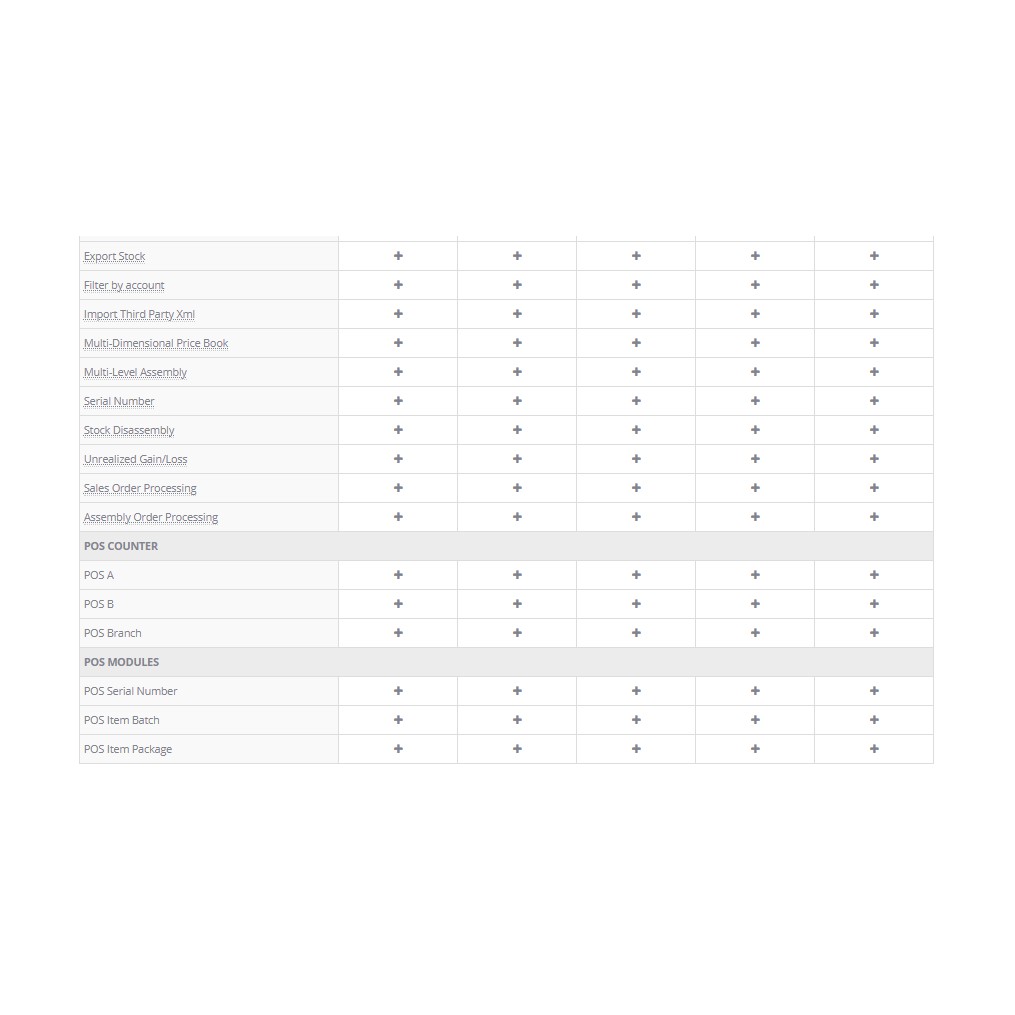 | | | | | | |
|---|---|---|---|---|---|
| Export Stock | + | + | + | + | + |
| Filter by account | + | + | + | + | + |
| Import Third Party Xml | + | + | + | + | + |
| Multi-Dimensional Price Book | + | + | + | + | + |
| Multi-Level Assembly | + | + | + | + | + |
| Serial Number | + | + | + | + | + |
| Stock Disassembly | + | + | + | + | + |
| Unrealized Gain/Loss | + | + | + | + | + |
| Sales Order Processing | + | + | + | + | + |
| Assembly Order Processing | + | + | + | + | + |
| POS COUNTER | | | | | |
| POS A | + | + | + | + | + |
| POS B | + | + | + | + | + |
| POS Branch | + | + | + | + | + |
| POS MODULES | | | | | |
| POS Serial Number | + | + | + | + | + |
| POS Item Batch | + | + | + | + | + |
| POS Item Package | + | + | + | + | + |